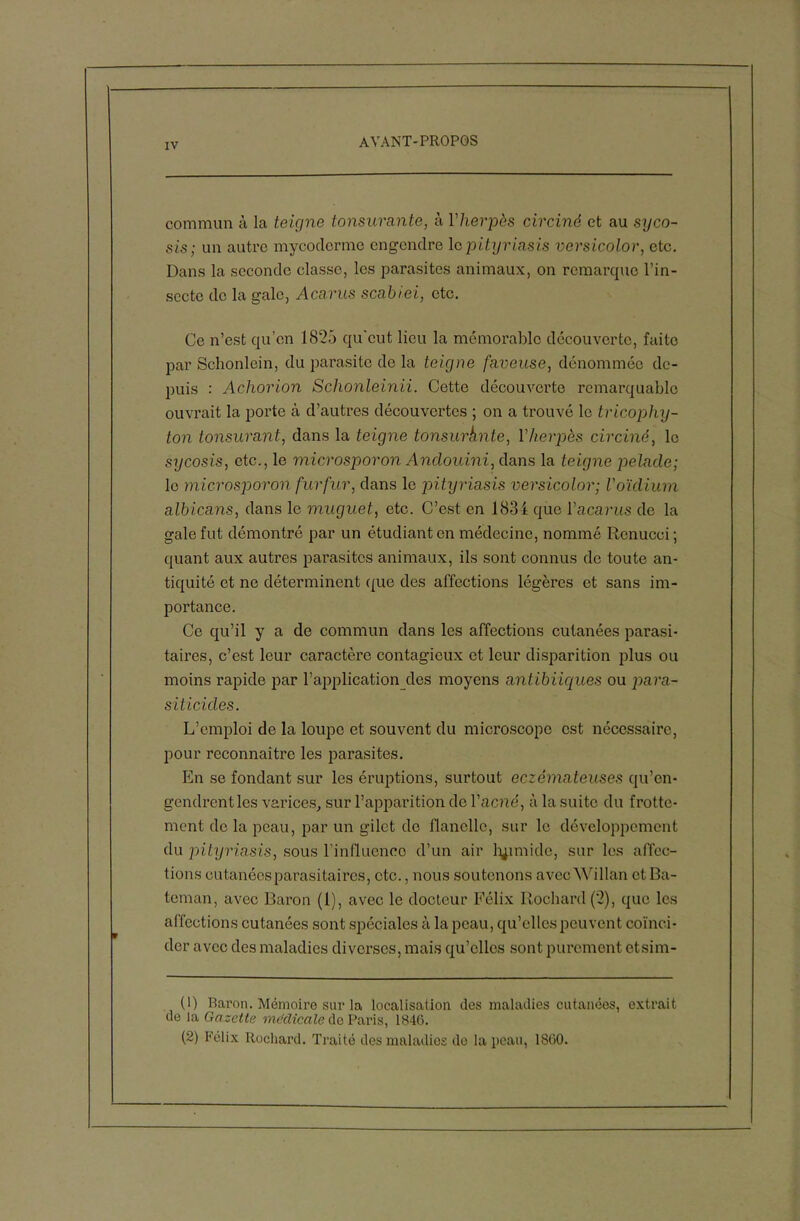 IV

AVANT-PROPOS

commun à la teigne tonsurante, à l'herpès circiné et au sycosis; un autre mycoderme engendre le pityriasis versicolor, etc. Dans la seconde classe, les parasites animaux, on remarque l'insecte de la gale, Acarus scabiei, etc.

Ce n'est qu'en 1825 qu'eut lieu la mémorable découverte, faite par Schonlein, du parasite de la teigne faveuse, dénommée depuis : Achorion Schonleinii. Cette découverte remarquable ouvrait la porte à d'autres découvertes ; on a trouvé le tricophyton tonsurant, dans la teigne tonsurânte, l'herpès circiné, le sycosis, etc., le microsporon Andouini, dans la teigne pelade; le microsporon furfur, dans le pityriasis versicolor; l'oïdium albicans, dans le muguet, etc. C'est en 1834 que l'acarus de la gale fut démontré par un étudiant en médecine, nommé Renucci; quant aux autres parasites animaux, ils sont connus de toute antiquité et ne déterminent que des affections légères et sans importance.

Ce qu'il y a de commun dans les affections cutanées parasitaires, c'est leur caractère contagieux et leur disparition plus ou moins rapide par l'application des moyens antibiiques ou parasiticides.

L'emploi de la loupe et souvent du microscope est nécessaire, pour reconnaître les parasites.

En se fondant sur les éruptions, surtout eczémateuses qu'engendrent les varices, sur l'apparition de l'acné, à la suite du frottement de la peau, par un gilet de flanelle, sur le développement du pityriasis, sous l'influence d'un air humide, sur les affections cutanées parasitaires, etc., nous soutenons avec Willan et Bateman, avec Baron (1), avec le docteur Félix Rochard (2), que les affections cutanées sont spéciales à la peau, qu'elles peuvent coïncider avec des maladies diverses, mais qu'elles sont purement et sim-

(1) Baron. Mémoire sur la localisation des maladies cutanées, extrait de la Gazette médicale de Paris, 1846.
(2) Félix Rochard. Traité des maladies de la peau, 1860.